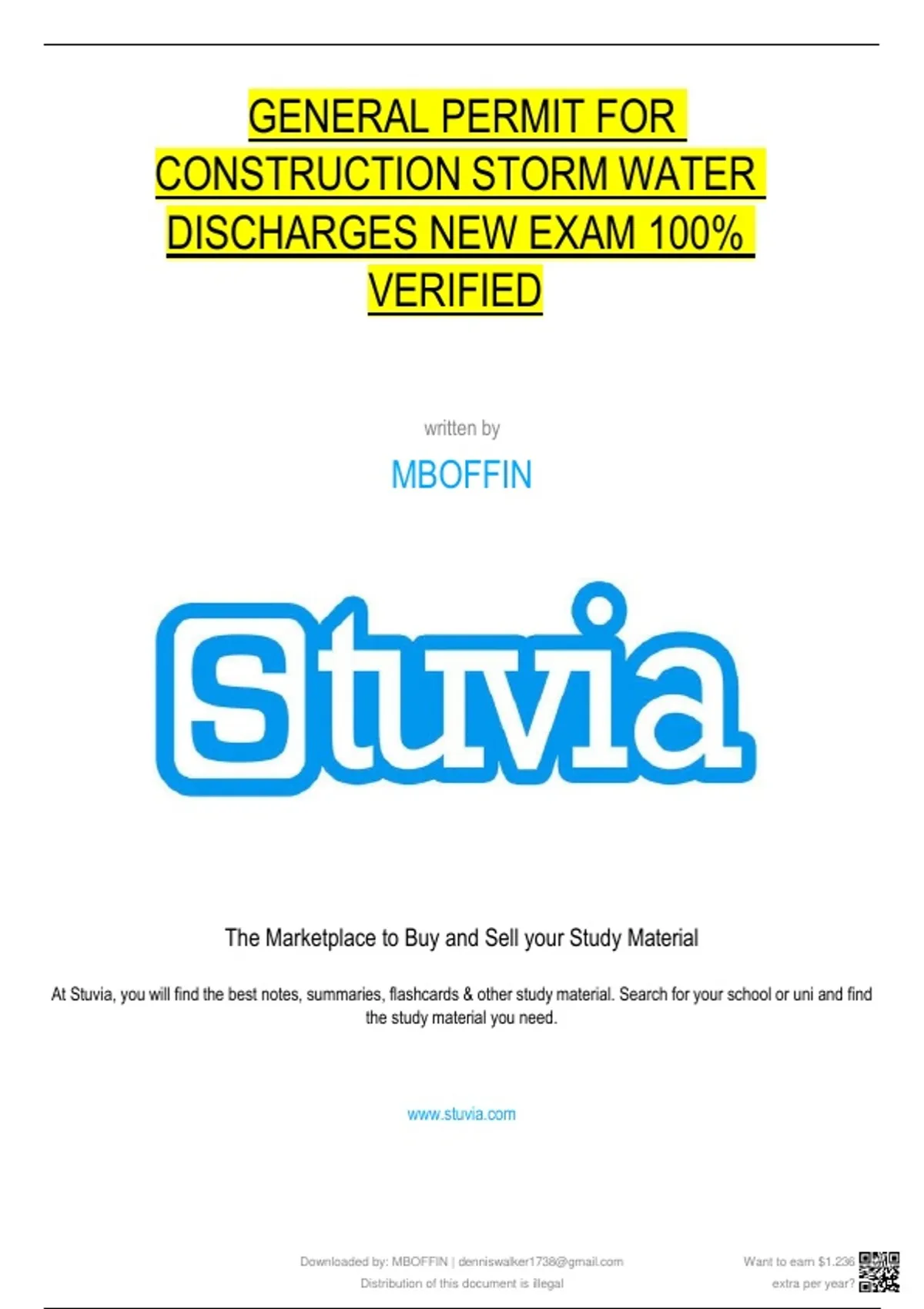 GENERAL PERMIT FOR CONSTRUCTION STORM WATER DISCHARGES NEW EXAM 100% VERIFIED

written by

MBOFFIN

Stuvia

The Marketplace to Buy and Sell your Study Material

At Stuvia, you will find the best notes, summaries, flashcards & other study material. Search for your school or uni and find the study material you need.

www.stuvia.com

Downloaded by: MBOFFIN | denniswalker1738@gmail.com
Distribution of this document is illegal

Want to earn $1.236
extra per year?